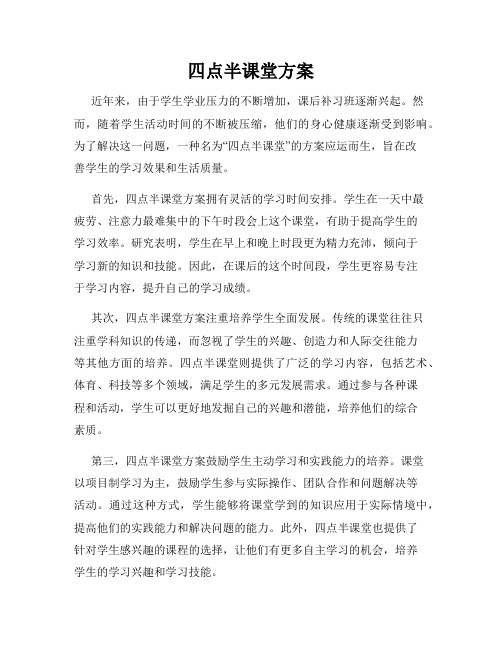 四点半课堂方案

近年来，由于学生学业压力的不断增加，课后补习班逐渐兴起。然而，随着学生活动时间的不断被压缩，他们的身心健康逐渐受到影响。为了解决这一问题，一种名为“四点半课堂”的方案应运而生，旨在改善学生的学习效果和生活质量。

首先，四点半课堂方案拥有灵活的学习时间安排。学生在一天中最疲劳、注意力最难集中的下午时段会上这个课堂，有助于提高学生的学习效率。研究表明，学生在早上和晚上时段更为精力充沛，倾向于学习新的知识和技能。因此，在课后的这个时间段，学生更容易专注于学习内容，提升自己的学习成绩。

其次，四点半课堂方案注重培养学生全面发展。传统的课堂往往只注重学科知识的传递，而忽视了学生的兴趣、创造力和人际交往能力等其他方面的培养。四点半课堂则提供了广泛的学习内容，包括艺术、体育、科技等多个领域，满足学生的多元发展需求。通过参与各种课程和活动，学生可以更好地发掘自己的兴趣和潜能，培养他们的综合素质。

第三，四点半课堂方案鼓励学生主动学习和实践能力的培养。课堂以项目制学习为主，鼓励学生参与实际操作、团队合作和问题解决等活动。通过这种方式，学生能够将课堂学到的知识应用于实际情境中，提高他们的实践能力和解决问题的能力。此外，四点半课堂也提供了针对学生感兴趣的课程的选择，让他们有更多自主学习的机会，培养学生的学习兴趣和学习技能。